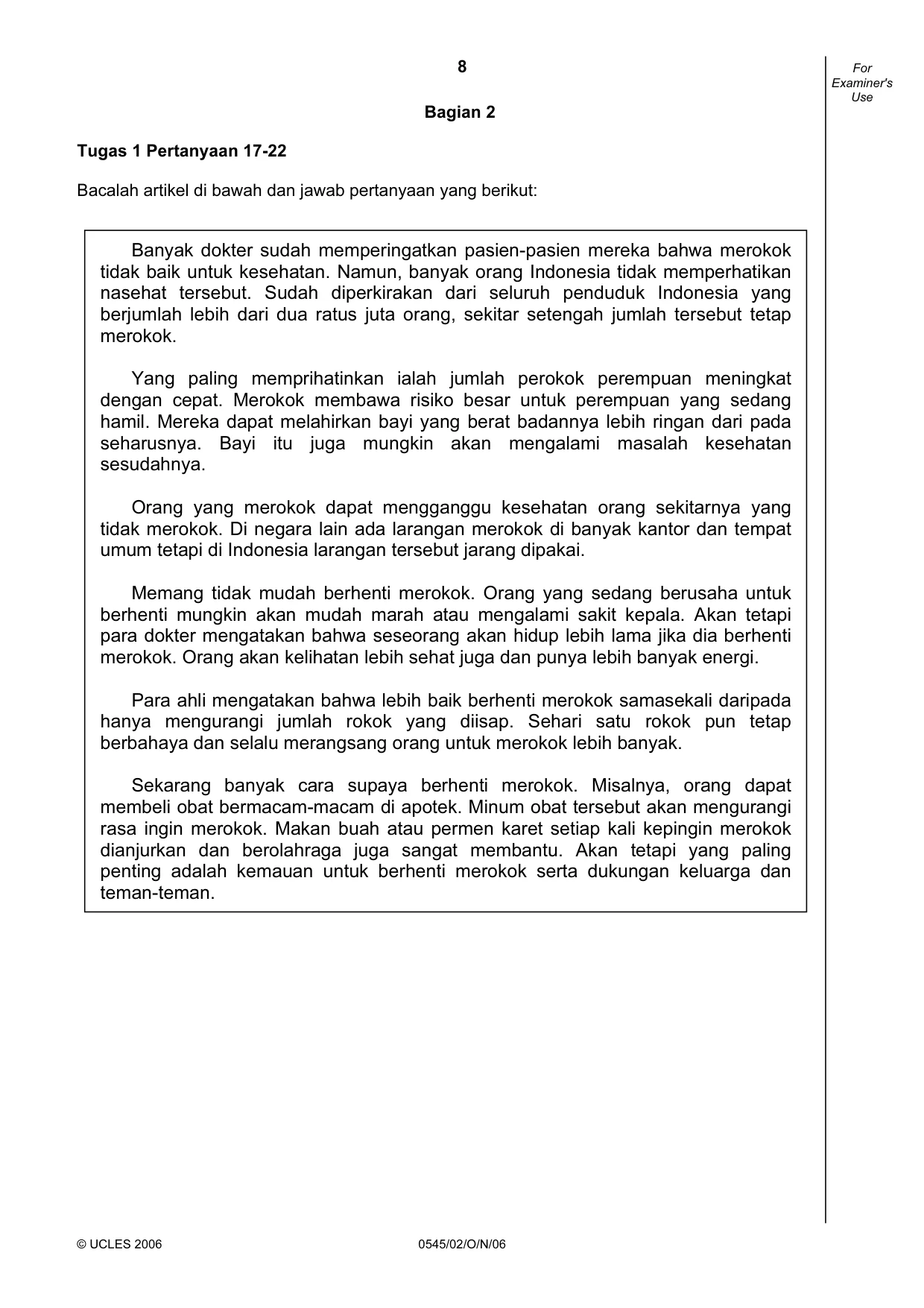 8

For Examiner's Use

Bagian 2

Tugas 1 Pertanyaan 17-22

Bacalah artikel di bawah dan jawab pertanyaan yang berikut:

Banyak dokter sudah memperingatkan pasien-pasien mereka bahwa merokok tidak baik untuk kesehatan. Namun, banyak orang Indonesia tidak memperhatikan nasehat tersebut. Sudah diperkirakan dari seluruh penduduk Indonesia yang berjumlah lebih dari dua ratus juta orang, sekitar setengah jumlah tersebut tetap merokok.

Yang paling memprihatinkan ialah jumlah perokok perempuan meningkat dengan cepat. Merokok membawa risiko besar untuk perempuan yang sedang hamil. Mereka dapat melahirkan bayi yang berat badannya lebih ringan dari pada seharusnya. Bayi itu juga mungkin akan mengalami masalah kesehatan sesudahnya.

Orang yang merokok dapat mengganggu kesehatan orang sekitarnya yang tidak merokok. Di negara lain ada larangan merokok di banyak kantor dan tempat umum tetapi di Indonesia larangan tersebut jarang dipakai.

Memang tidak mudah berhenti merokok. Orang yang sedang berusaha untuk berhenti mungkin akan mudah marah atau mengalami sakit kepala. Akan tetapi para dokter mengatakan bahwa seseorang akan hidup lebih lama jika dia berhenti merokok. Orang akan kelihatan lebih sehat juga dan punya lebih banyak energi.

Para ahli mengatakan bahwa lebih baik berhenti merokok samasekali daripada hanya mengurangi jumlah rokok yang diisap. Sehari satu rokok pun tetap berbahaya dan selalu merangsang orang untuk merokok lebih banyak.

Sekarang banyak cara supaya berhenti merokok. Misalnya, orang dapat membeli obat bermacam-macam di apotek. Minum obat tersebut akan mengurangi rasa ingin merokok. Makan buah atau permen karet setiap kali kepingin merokok dianjurkan dan berolahraga juga sangat membantu. Akan tetapi yang paling penting adalah kemauan untuk berhenti merokok serta dukungan keluarga dan teman-teman.

© UCLES 2006 0545/02/O/N/06